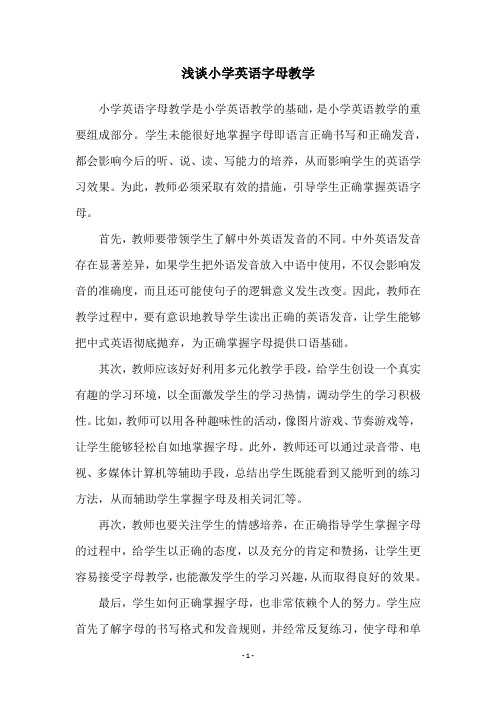 浅谈小学英语字母教学

小学英语字母教学是小学英语教学的基础，是小学英语教学的重要组成部分。学生未能很好地掌握字母即语言正确书写和正确发音，都会影响今后的听、说、读、写能力的培养，从而影响学生的英语学习效果。为此，教师必须采取有效的措施，引导学生正确掌握英语字母。

首先，教师要带领学生了解中外英语发音的不同。中外英语发音存在显著差异，如果学生把外语发音放入中语中使用，不仅会影响发音的准确度，而且还可能使句子的逻辑意义发生改变。因此，教师在教学过程中，要有意识地教导学生读出正确的英语发音，让学生能够把中式英语彻底抛弃，为正确掌握字母提供口语基础。

其次，教师应该好好利用多元化教学手段，给学生创设一个真实有趣的学习环境，以全面激发学生的学习热情，调动学生的学习积极性。比如，教师可以用各种趣味性的活动，像图片游戏、节奏游戏等，让学生能够轻松自如地掌握字母。此外，教师还可以通过录音带、电视、多媒体计算机等辅助手段，总结出学生既能看到又能听到的练习方法，从而辅助学生掌握字母及相关词汇等。

再次，教师也要关注学生的情感培养，在正确指导学生掌握字母的过程中，给学生以正确的态度，以及充分的肯定和赞扬，让学生更容易接受字母教学，也能激发学生的学习兴趣，从而取得良好的效果。

最后，学生如何正确掌握字母，也非常依赖个人的努力。学生应首先了解字母的书写格式和发音规则，并经常反复练习，使字母和单

- 1 -